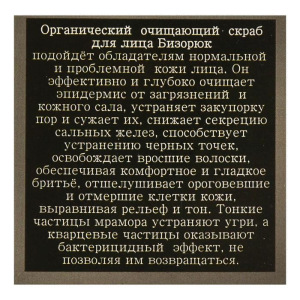 Органический очищающий скраб для лица Бизорюк
подойдёт обладателям нормальной и проблемной кожи лица. Он эффективно и глубоко очищает эпидермис от загрязнений и кожного сала, устраняет закупорку пор и сужает их, снижает секрецию сальных желез, способствует устранению черных точек, освобождает вросшие волоски, обеспечивая комфортное и гладкое бритьё, отшелушивает ороговевшие и отмершие клетки кожи, выравнивая рельеф и тон. Тонкие частицы мрамора устраняют угри, а кварцевые частицы оказывают бактерицидный эффект, не позволяя им возвращаться.